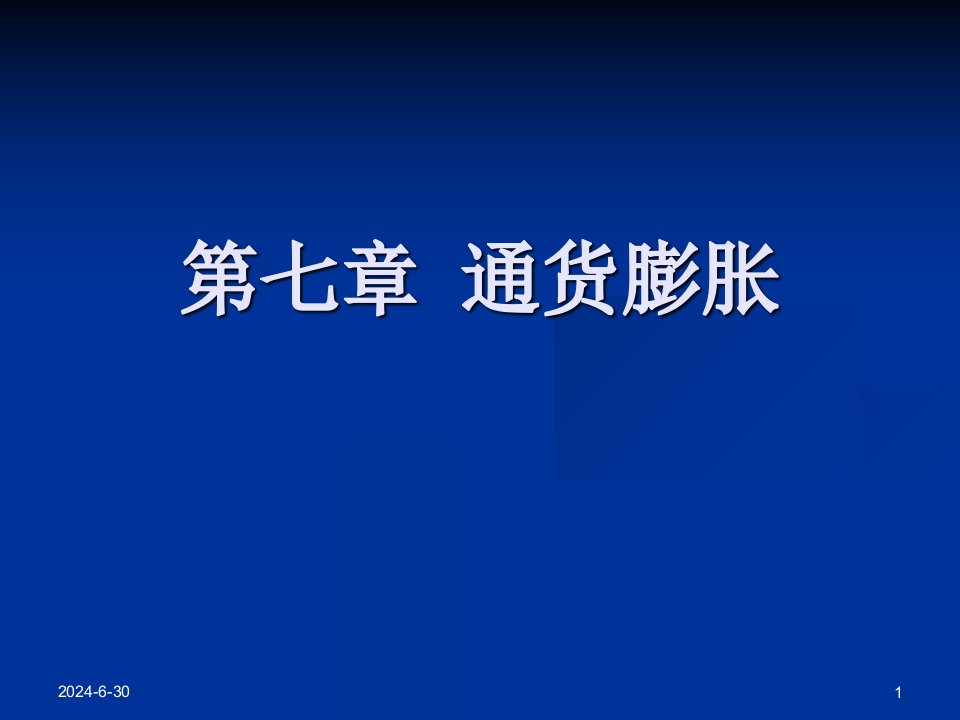 第七章 通货膨胀

2024-6-30

1